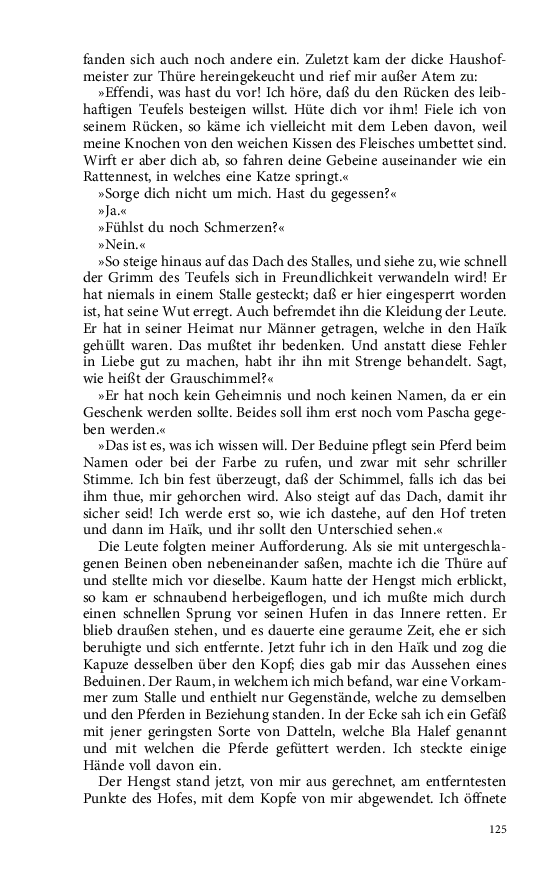 fanden sich auch noch andere ein. Zuletzt kam der dicke Haushofmeister zur Thüre hereingekeucht und rief mir außer Atem zu:

»Effendi, was hast du vor! Ich höre, daß du den Rücken des leibhaftigen Teufels besteigen willst. Hüte dich vor ihm! Fiele ich von seinem Rücken, so käme ich vielleicht mit dem Leben davon, weil meine Knochen von den weichen Kissen des Fleisches umbettet sind. Wirft er aber dich ab, so fahren deine Gebeine auseinander wie ein Rattennest, in welches eine Katze springt.«

»Sorge dich nicht um mich. Hast du gegessen?«

»Ja.«

»Fühlst du noch Schmerzen?«

»Nein.«

»So steige hinaus auf das Dach des Stalles, und siehe zu, wie schnell der Grimm des Teufels sich in Freundlichkeit verwandeln wird! Er hat niemals in einem Stalle gesteckt; daß er hier eingesperrt worden ist, hat seine Wut erregt. Auch befremdet ihn die Kleidung der Leute. Er hat in seiner Heimat nur Männer getragen, welche in den Haïk gehüllt waren. Das mußtet ihr bedenken. Und anstatt diese Fehler in Liebe gut zu machen, habt ihr ihn mit Strenge behandelt. Sagt, wie heißt der Grauschimmel?«

»Er hat noch kein Geheimnis und noch keinen Namen, da er ein Geschenk werden sollte. Beides soll ihm erst noch vom Pascha gegeben werden.«

»Das ist es, was ich wissen will. Der Beduine pflegt sein Pferd beim Namen oder bei der Farbe zu rufen, und zwar mit sehr schriller Stimme. Ich bin fest überzeugt, daß der Schimmel, falls ich das bei ihm thue, mir gehorchen wird. Also steigt auf das Dach, damit ihr sicher seid! Ich werde erst so, wie ich dastehe, auf den Hof treten und dann im Haïk, und ihr sollt den Unterschied sehen.«

Die Leute folgten meiner Aufforderung. Als sie mit untergeschlagenen Beinen oben nebeneinander saßen, machte ich die Thüre auf und stellte mich vor dieselbe. Kaum hatte der Hengst mich erblickt, so kam er schnaubend herbeigeflogen, und ich mußte mich durch einen schnellen Sprung vor seinen Hufen in das Innere retten. Er blieb draußen stehen, und es dauerte eine geraume Zeit, ehe er sich beruhigte und sich entfernte. Jetzt fuhr ich in den Haïk und zog die Kapuze desselben über den Kopf; dies gab mir das Aussehen eines Beduinen. Der Raum, in welchem ich mich befand, war eine Vorkammer zum Stalle und enthielt nur Gegenstände, welche zu demselben und den Pferden in Beziehung standen. In der Ecke sah ich ein Gefäß mit jener geringsten Sorte von Datteln, welche Bla Halef genannt und mit welchen die Pferde gefüttert werden. Ich steckte einige Hände voll davon ein.

Der Hengst stand jetzt, von mir aus gerechnet, am entferntesten Punkte des Hofes, mit dem Kopfe von mir abgewendet. Ich öffnete

125